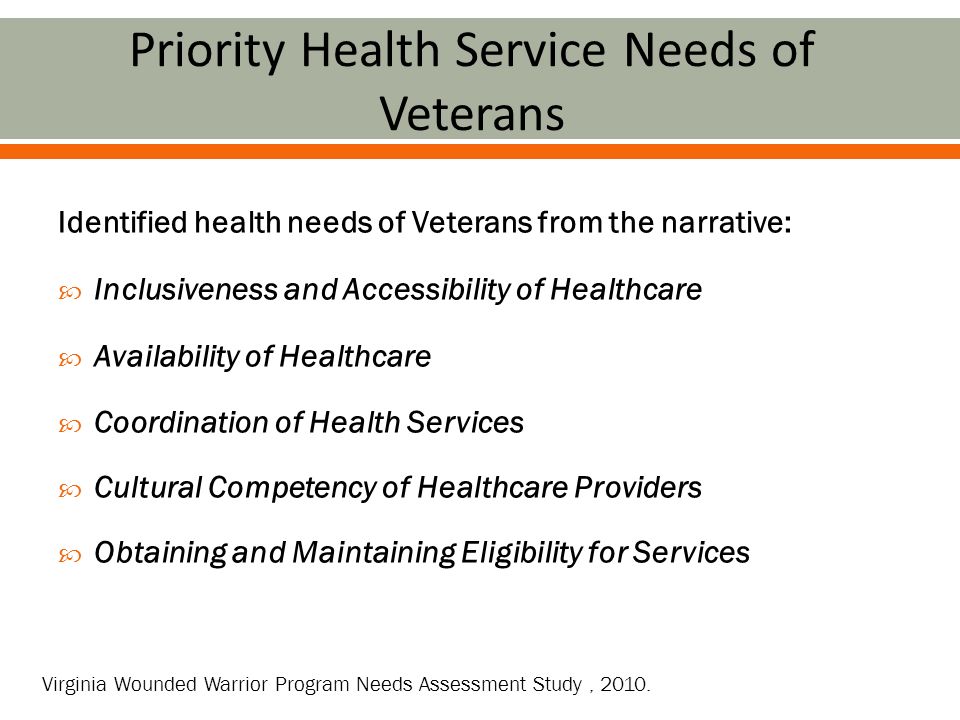 Priority Health Service Needs of Veterans

Identified health needs of Veterans from the narrative:

Inclusiveness and Accessibility of Healthcare

Availability of Healthcare

Coordination of Health Services

Cultural Competency of Healthcare Providers

Obtaining and Maintaining Eligibility for Services

Virginia Wounded Warrior Program Needs Assessment Study , 2010.